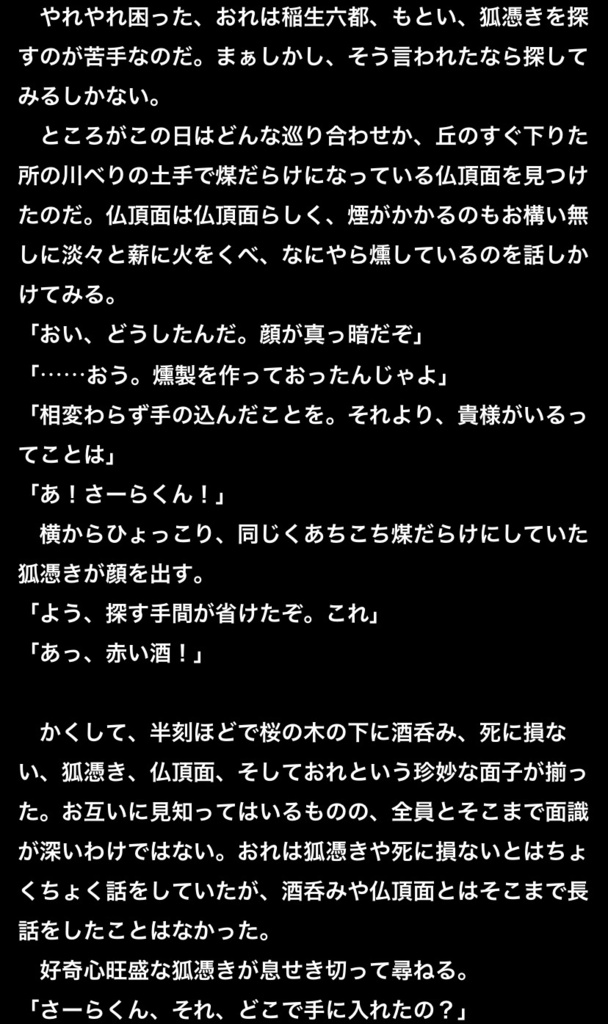 やれやれ困った、おれは稲生六都、もとい、狐憑きを探すのが苦手なのだ。まぁしかし、そう言われたなら探してみるしかない。
ところがこの日はどんな巡り合わせか、丘のすぐ下りた所の川べりの土手で煤だらけになっている仏頂面を見つけたのだ。仏頂面は仏頂面らしく、煙がかかるのもお構い無しに淡々と薪に火をくべ、なにやら燻しているのを話しかけてみる。
「おい、どうしたんだ。顔が真っ暗だぞ」
「……おう。燻製を作っておったんじゃよ」
「相変わらず手の込んだことを。それより、貴様がいるってことは」
「あ！さーらくん！」
横からひょっこり、同じくあちこち煤だらけにしていた狐憑きが顔を出す。
「よう、探す手間が省けたぞ。これ」
「あっ、赤い酒！」

かくして、半刻ほどで桜の木の下に酒呑み、死に損ない、狐憑き、仏頂面、そしておれという珍妙な面子が揃った。お互いに見知ってはいるものの、全員とそこまで面識が深いわけではない。おれは狐憑きや死に損ないとはちょくちょく話をしていたが、酒呑みや仏頂面とはそこまで長話をしたことはなかった。
好奇心旺盛な狐憑きが息せき切って尋ねる。
「さーらくん、それ、どこで手に入れたの？」